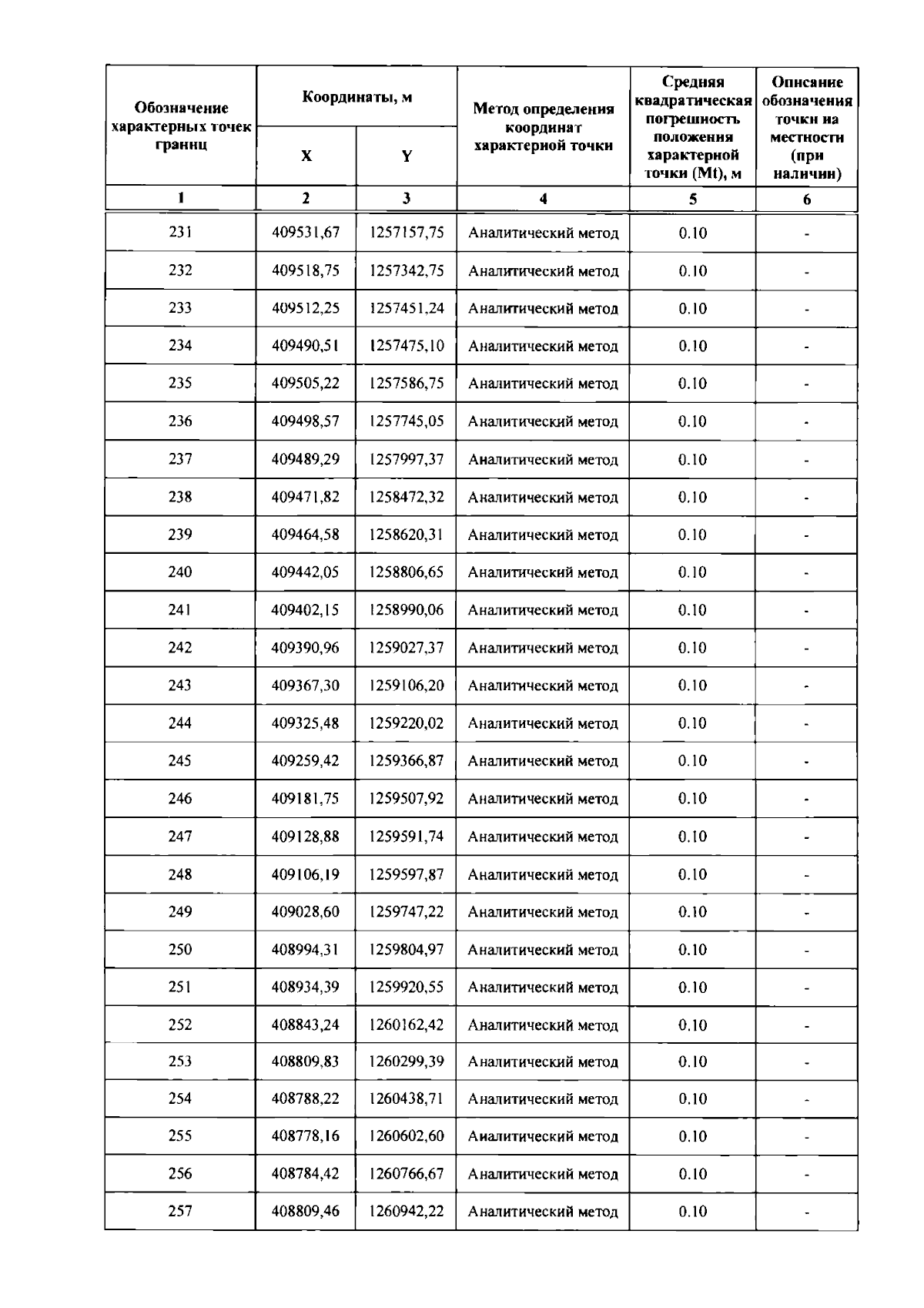 | Обозначение характерных точек границ | Координаты, м X | Координаты, м Y | Метод определения координат характерной точки | Средняя квадратическая погрешность положения характерной точки (Mt), м | Описание обозначения точки на местности (при наличии) |
|---|---|---|---|---|---|
| 1 | 2 | 3 | 4 | 5 | 6 |
| 231 | 409531,67 | 1257157,75 | Аналитический метод | 0.10 | - |
| 232 | 409518,75 | 1257342,75 | Аналитический метод | 0.10 | - |
| 233 | 409512,25 | 1257451,24 | Аналитический метод | 0.10 | - |
| 234 | 409490,51 | 1257475,10 | Аналитический метод | 0.10 | - |
| 235 | 409505,22 | 1257586,75 | Аналитический метод | 0.10 | - |
| 236 | 409498,57 | 1257745,05 | Аналитический метод | 0.10 | - |
| 237 | 409489,29 | 1257997,37 | Аналитический метод | 0.10 | - |
| 238 | 409471,82 | 1258472,32 | Аналитический метод | 0.10 | - |
| 239 | 409464,58 | 1258620,31 | Аналитический метод | 0.10 | - |
| 240 | 409442,05 | 1258806,65 | Аналитический метод | 0.10 | - |
| 241 | 409402,15 | 1258990,06 | Аналитический метод | 0.10 | - |
| 242 | 409390,96 | 1259027,37 | Аналитический метод | 0.10 | - |
| 243 | 409367,30 | 1259106,20 | Аналитический метод | 0.10 | - |
| 244 | 409325,48 | 1259220,02 | Аналитический метод | 0.10 | - |
| 245 | 409259,42 | 1259366,87 | Аналитический метод | 0.10 | - |
| 246 | 409181,75 | 1259507,92 | Аналитический метод | 0.10 | - |
| 247 | 409128,88 | 1259591,74 | Аналитический метод | 0.10 | - |
| 248 | 409106,19 | 1259597,87 | Аналитический метод | 0.10 | - |
| 249 | 409028,60 | 1259747,22 | Аналитический метод | 0.10 | - |
| 250 | 408994,31 | 1259804,97 | Аналитический метод | 0.10 | - |
| 251 | 408934,39 | 1259920,55 | Аналитический метод | 0.10 | - |
| 252 | 408843,24 | 1260162,42 | Аналитический метод | 0.10 | - |
| 253 | 408809,83 | 1260299,39 | Аналитический метод | 0.10 | - |
| 254 | 408788,22 | 1260438,71 | Аналитический метод | 0.10 | - |
| 255 | 408778,16 | 1260602,60 | Аналитический метод | 0.10 | - |
| 256 | 408784,42 | 1260766,67 | Аналитический метод | 0.10 | - |
| 257 | 408809,46 | 1260942,22 | Аналитический метод | 0.10 | - |